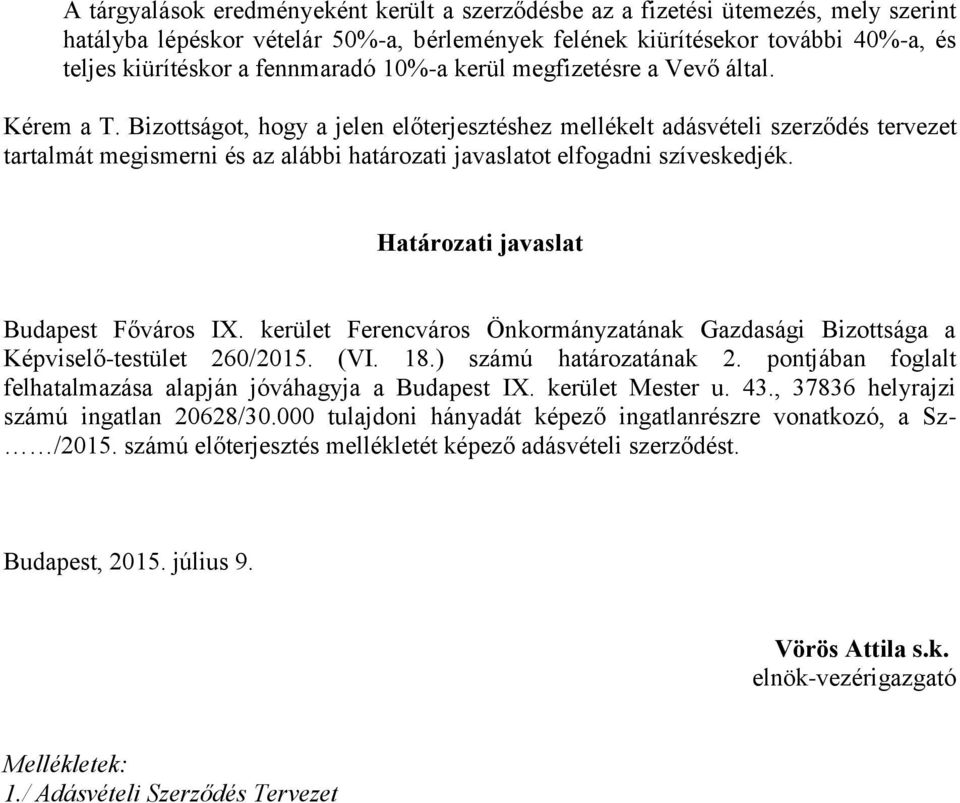 A tárgyalások eredményeként került a szerződésbe az a fizetési ütemezés, mely szerint hatályba lépéskor vételár 50%-a, bérlemények felének kiürítésekor további 40%-a, és teljes kiürítéskor a fennmaradó 10%-a kerül megfizetésre a Vevő által.

Kérem a T. Bizottságot, hogy a jelen előterjesztéshez mellékelt adásvételi szerződés tervezet tartalmát megismerni és az alábbi határozati javaslatot elfogadni szíveskedjék.

Határozati javaslat

Budapest Főváros IX. kerület Ferencváros Önkormányzatának Gazdasági Bizottsága a Képviselő-testület 260/2015. (VI. 18.) számú határozatának 2. pontjában foglalt felhatalmazása alapján jóváhagyja a Budapest IX. kerület Mester u. 43., 37836 helyrajzi számú ingatlan 20628/30.000 tulajdoni hányadát képező ingatlanrészre vonatkozó, a Sz-……/2015. számú előterjesztés mellékletét képező adásvételi szerződést.

Budapest, 2015. július 9.

Vörös Attila s.k.
elnök-vezérigazgató

Mellékletek:
1./ Adásvételi Szerződés Tervezet